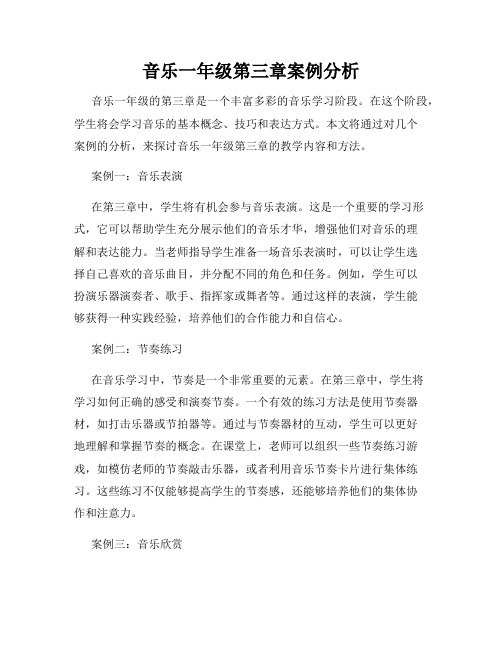 音乐一年级第三章案例分析

音乐一年级的第三章是一个丰富多彩的音乐学习阶段。在这个阶段，学生将会学习音乐的基本概念、技巧和表达方式。本文将通过对几个案例的分析，来探讨音乐一年级第三章的教学内容和方法。

案例一：音乐表演

在第三章中，学生将有机会参与音乐表演。这是一个重要的学习形式，它可以帮助学生充分展示他们的音乐才华，增强他们对音乐的理解和表达能力。当老师指导学生准备一场音乐表演时，可以让学生选择自己喜欢的音乐曲目，并分配不同的角色和任务。例如，学生可以扮演乐器演奏者、歌手、指挥家或舞者等。通过这样的表演，学生能够获得一种实践经验，培养他们的合作能力和自信心。

案例二：节奏练习

在音乐学习中，节奏是一个非常重要的元素。在第三章中，学生将学习如何正确的感受和演奏节奏。一个有效的练习方法是使用节奏器材，如打击乐器或节拍器等。通过与节奏器材的互动，学生可以更好地理解和掌握节奏的概念。在课堂上，老师可以组织一些节奏练习游戏，如模仿老师的节奏敲击乐器，或者利用音乐节奏卡片进行集体练习。这些练习不仅能够提高学生的节奏感，还能够培养他们的集体协作和注意力。

案例三：音乐欣赏